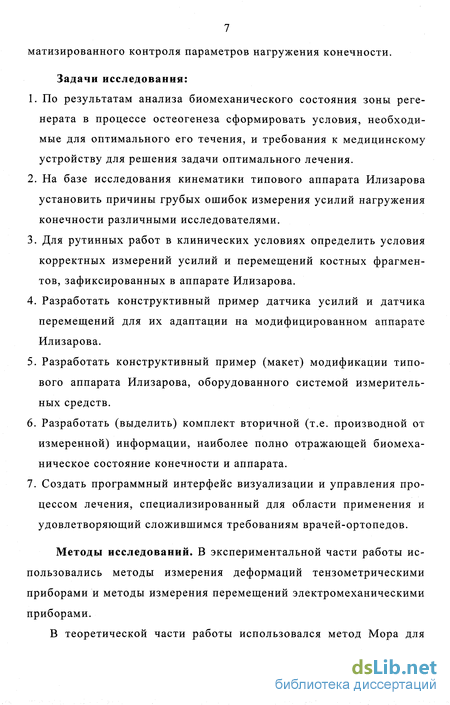 7

матизированного контроля параметров нагружения конечности.

Задачи исследования:

1. По результатам анализа биомеханического состояния зоны регенерата в процессе остеогенеза сформировать условия, необходимые для оптимального его течения, и требования к медицинскому устройству для решения задачи оптимального лечения.
2. На базе исследования кинематики типового аппарата Илизарова установить причины грубых ошибок измерения усилий нагружения конечности различными исследователями.
3. Для рутинных работ в клинических условиях определить условия корректных измерений усилий и перемещений костных фрагментов, зафиксированных в аппарате Илизарова.
4. Разработать конструктивный пример датчика усилий и датчика перемещений для их адаптации на модифицированном аппарате Илизарова.
5. Разработать конструктивный пример (макет) модификации типового аппарата Илизарова, оборудованного системой измерительных средств.
6. Разработать (выделить) комплект вторичной (т.е. производной от измеренной) информации, наиболее полно отражающей биомеханическое состояние конечности и аппарата.
7. Создать программный интерфейс визуализации и управления процессом лечения, специализированный для области применения и удовлетворяющий сложившимся требованиям врачей-ортопедов.

Методы исследований. В экспериментальной части работы использовались методы измерения деформаций тензометрическими приборами и методы измерения перемещений электромеханическими приборами.

В теоретической части работы использовался метод Мора для

dsLib.net
библиотека диссертаций